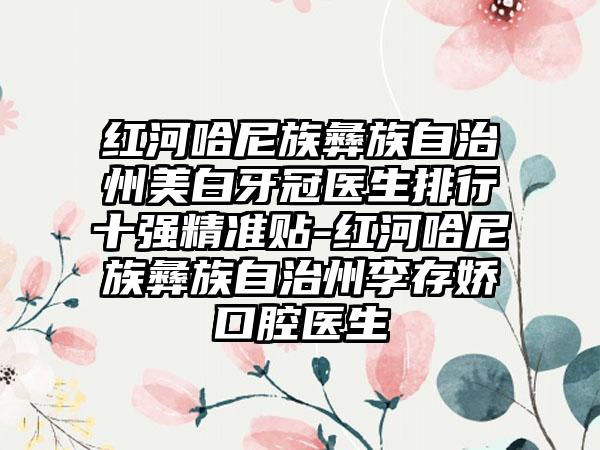 红河哈尼族彝族自治州美白牙冠医生排行十强精准贴-红河哈尼族彝族自治州李存娇口腔医生